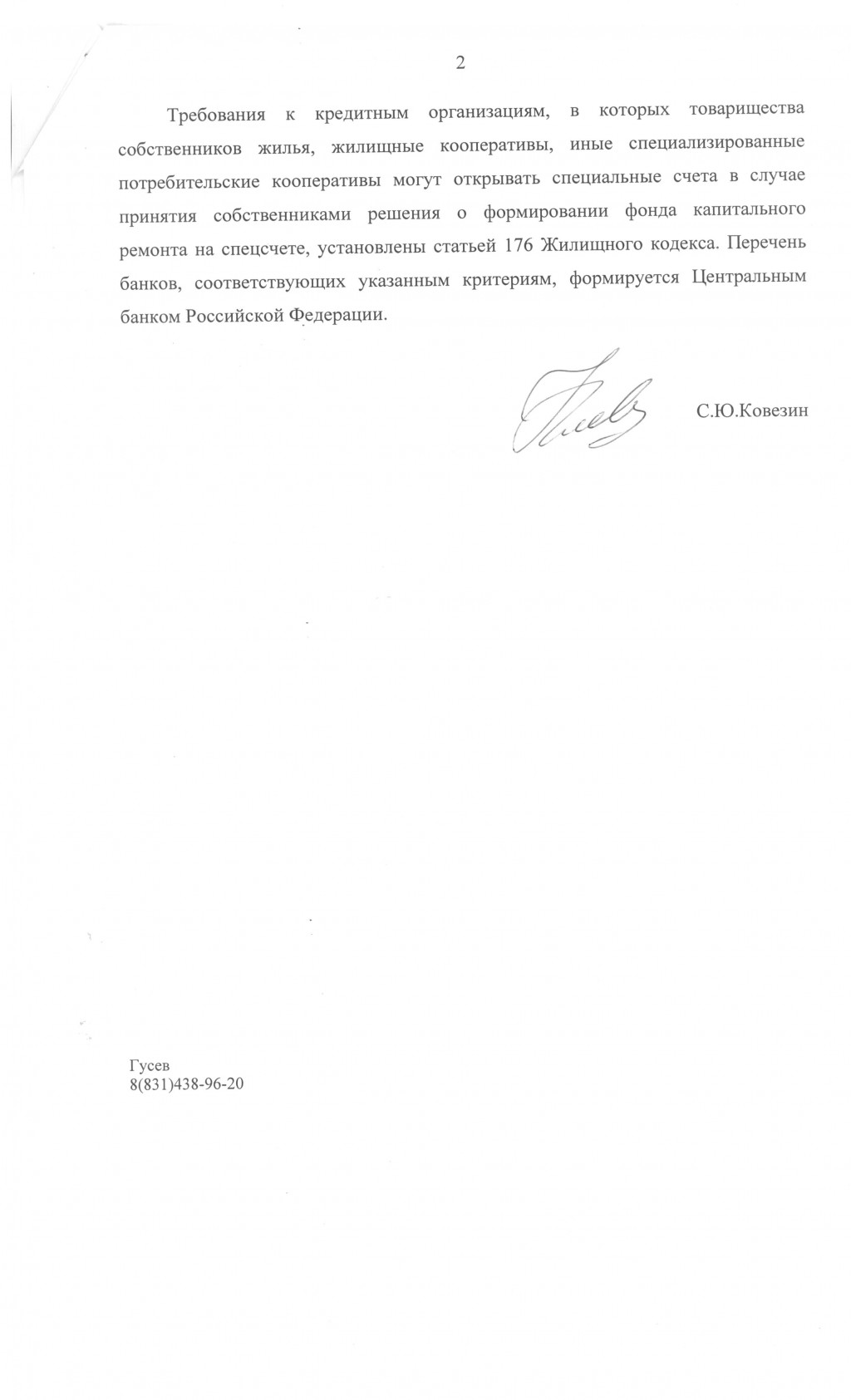 2

Требования к кредитным организациям, в которых товарищества собственников жилья, жилищные кооперативы, иные специализированные потребительские кооперативы могут открывать специальные счета в случае принятия собственниками решения о формировании фонда капитального ремонта на спецсчете, установлены статьей 176 Жилищного кодекса. Перечень банков, соответствующих указанным критериям, формируется Центральным банком Российской Федерации.

С.Ю.Ковезин

Гусев
8(831)438-96-20